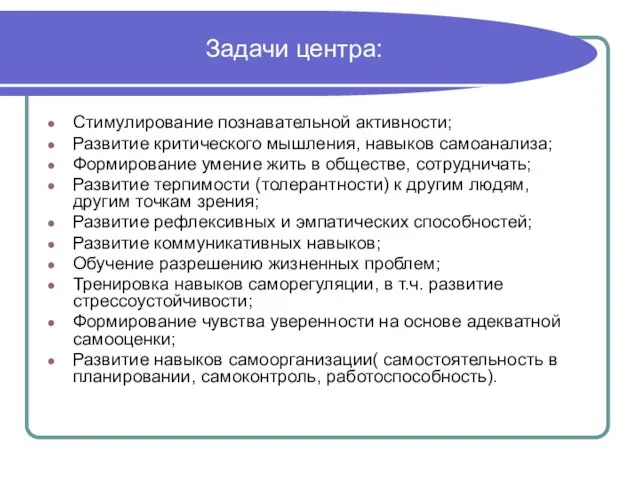 Задачи центра:

- Стимулирование познавательной активности;
- Развитие критического мышления, навыков самоанализа;
- Формирование умение жить в обществе, сотрудничать;
- Развитие терпимости (толерантности) к другим людям, другим точкам зрения;
- Развитие рефлексивных и эмпатических способностей;
- Развитие коммуникативных навыков;
- Обучение разрешению жизненных проблем;
- Тренировка навыков саморегуляции, в т.ч. развитие стрессоустойчивости;
- Формирование чувства уверенности на основе адекватной самооценки;
- Развитие навыков самоорганизации( самостоятельность в планировании, самоконтроль, работоспособность).